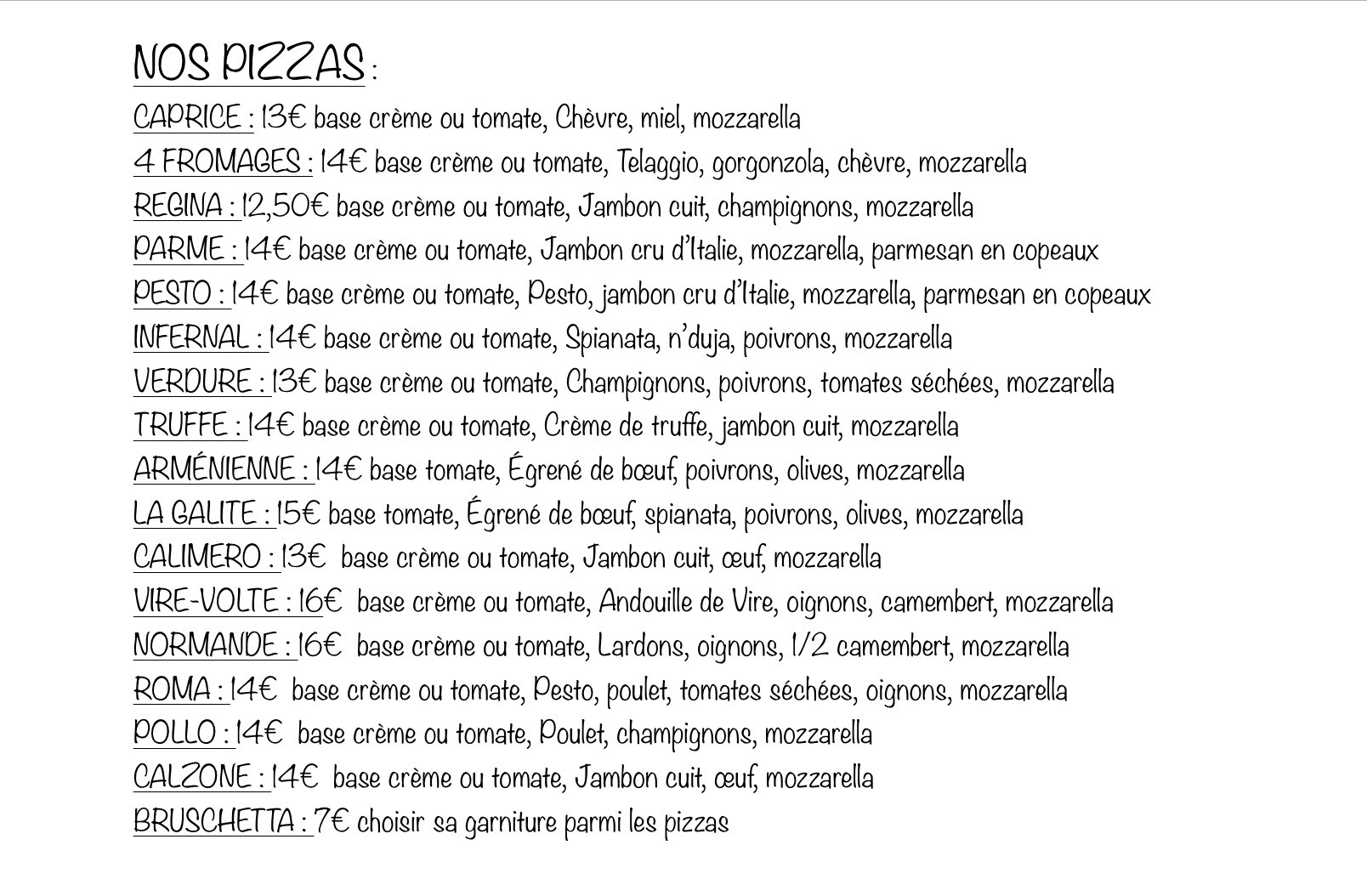 NOS PIZZAS :

CAPRICE : 13€ base crème ou tomate, Chèvre, miel, mozzarella
4 FROMAGES : 14€ base crème ou tomate, Telaggio, gorgonzola, chèvre, mozzarella
REGINA : 12,50€ base crème ou tomate, Jambon cuit, champignons, mozzarella
PARME : 14€ base crème ou tomate, Jambon cru d'Italie, mozzarella, parmesan en copeaux
PESTO : 14€ base crème ou tomate, Pesto, jambon cru d'Italie, mozzarella, parmesan en copeaux
INFERNAL : 14€ base crème ou tomate, Spianata, n'duja, poivrons, mozzarella
VERDURE : 13€ base crème ou tomate, Champignons, poivrons, tomates séchées, mozzarella
TRUFFE : 14€ base crème ou tomate, Crème de truffe, jambon cuit, mozzarella
ARMÉNIENNE : 14€ base tomate, Égrené de bœuf, poivrons, olives, mozzarella
LA GALITE : 15€ base tomate, Égrené de bœuf, spianata, poivrons, olives, mozzarella
CALIMERO : 13€ base crème ou tomate, Jambon cuit, œuf, mozzarella
VIRE-VOLTE : 16€ base crème ou tomate, Andouille de Vire, oignons, camembert, mozzarella
NORMANDE : 16€ base crème ou tomate, Lardons, oignons, 1/2 camembert, mozzarella
ROMA : 14€ base crème ou tomate, Pesto, poulet, tomates séchées, oignons, mozzarella
POLLO : 14€ base crème ou tomate, Poulet, champignons, mozzarella
CALZONE : 14€ base crème ou tomate, Jambon cuit, œuf, mozzarella
BRUSCHETTA : 7€ choisir sa garniture parmi les pizzas